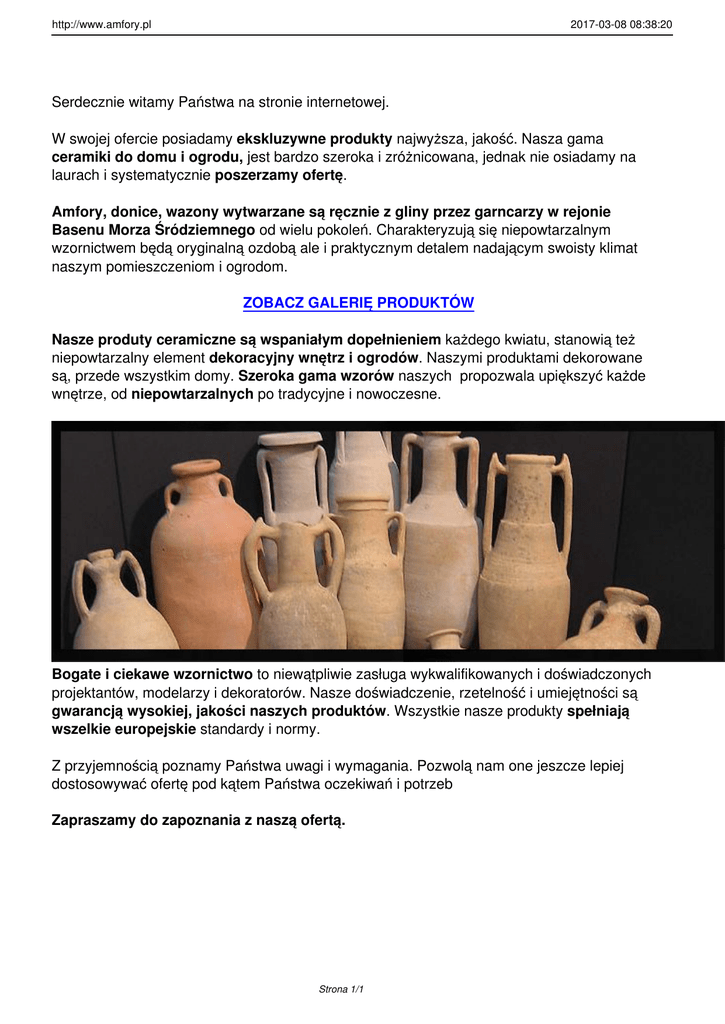 http://www.amfory.pl

2017-03-08 08:38:20

Serdecznie witamy Państwa na stronie internetowej.

W swojej ofercie posiadamy ekskluzywne produkty najwyższa, jakość. Nasza gama ceramiki do domu i ogrodu, jest bardzo szeroka i zróżnicowana, jednak nie osiadamy na laurach i systematycznie poszerzamy ofertę.

Amfory, donice, wazony wytwarzane są ręcznie z gliny przez garncarzy w rejonie Basenu Morza Śródziemnego od wielu pokoleń. Charakteryzują się niepowtarzalnym wzornictwem będą oryginalną ozdobą ale i praktycznym detalem nadającym swoisty klimat naszym pomieszczeniom i ogrodom.

ZOBACZ GALERIĘ PRODUKTÓW

Nasze produty ceramiczne są wspaniałym dopełnieniem każdego kwiatu, stanowią też niepowtarzalny element dekoracyjny wnętrz i ogrodów. Naszymi produktami dekorowane są, przede wszystkim domy. Szeroka gama wzorów naszych propozwala upiększyć każde wnętrze, od niepowtarzalnych po tradycyjne i nowoczesne.

Bogate i ciekawe wzornictwo to niewątpliwie zasługa wykwalifikowanych i doświadczonych projektantów, modelarzy i dekoratorów. Nasze doświadczenie, rzetelność i umiejętności są gwarancją wysokiej, jakości naszych produktów. Wszystkie nasze produkty spełniają wszelkie europejskie standardy i normy.

Z przyjemnością poznamy Państwa uwagi i wymagania. Pozwolą nam one jeszcze lepiej dostosowywać ofertę pod kątem Państwa oczekiwań i potrzeb

Zapraszamy do zapoznania z naszą ofertą.

Strona 1/1